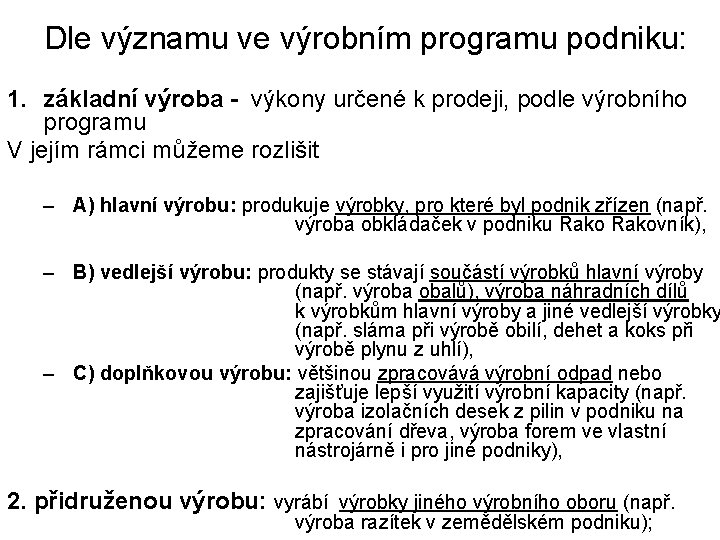 Dle významu ve výrobním programu podniku:

1. základní výroba - výkony určené k prodeji, podle výrobního programu

V jejím rámci můžeme rozlišit

– A) hlavní výrobu: produkuje výrobky, pro které byl podnik zřízen (např. výroba obkládaček v podniku Rako Rakovník),

– B) vedlejší výrobu: produkty se stávají součástí výrobků hlavní výroby (např. výroba obalů), výroba náhradních dílů k výrobkům hlavní výroby a jiné vedlejší výrobky (např. sláma při výrobě obilí, dehet a koks při výrobě plynu z uhlí),

– C) doplňkovou výrobu: většinou zpracovává výrobní odpad nebo zajišťuje lepší využití výrobní kapacity (např. výroba izolačních desek z pilin v podniku na zpracování dřeva, výroba forem ve vlastní nástrojárně i pro jiné podniky),

2. přidruženou výrobu: vyrábí výrobky jiného výrobního oboru (např. výroba razítek v zemědělském podniku);